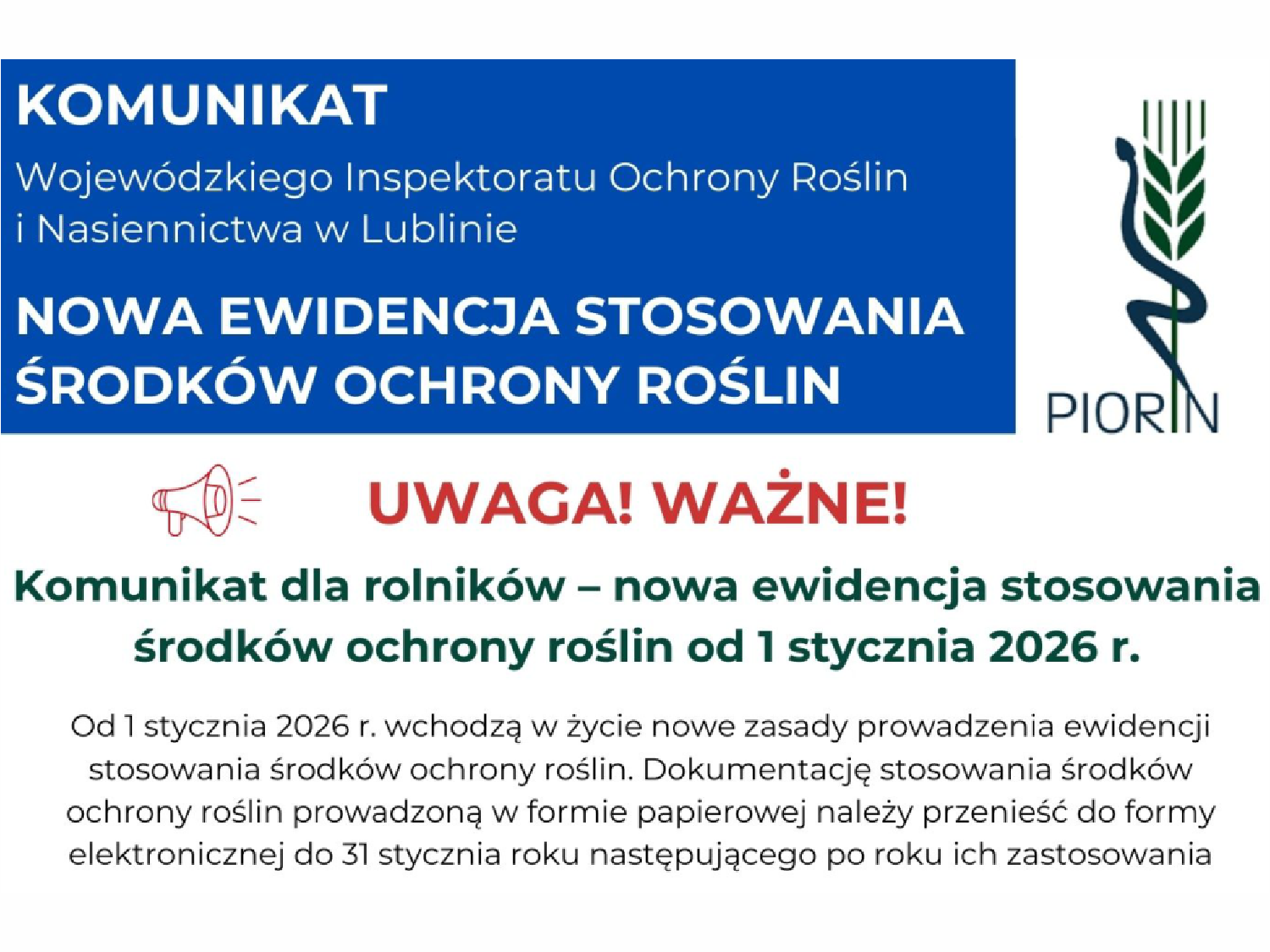 KOMUNIKAT

Wojewódzkiego Inspektoratu Ochrony Roślin i Nasiennictwa w Lublinie

NOWA EWIDENCJA STOSOWANIA ŚRODKÓW OCHRONY ROŚLIN

PIORIN

UWAGA! WAŻNE!

Komunikat dla rolników – nowa ewidencja stosowania środków ochrony roślin od 1 stycznia 2026 r.

Od 1 stycznia 2026 r. wchodzą w życie nowe zasady prowadzenia ewidencji stosowania środków ochrony roślin. Dokumentację stosowania środków ochrony roślin prowadzoną w formie papierowej należy przenieść do formy elektronicznej do 31 stycznia roku następującego po roku ich zastosowania